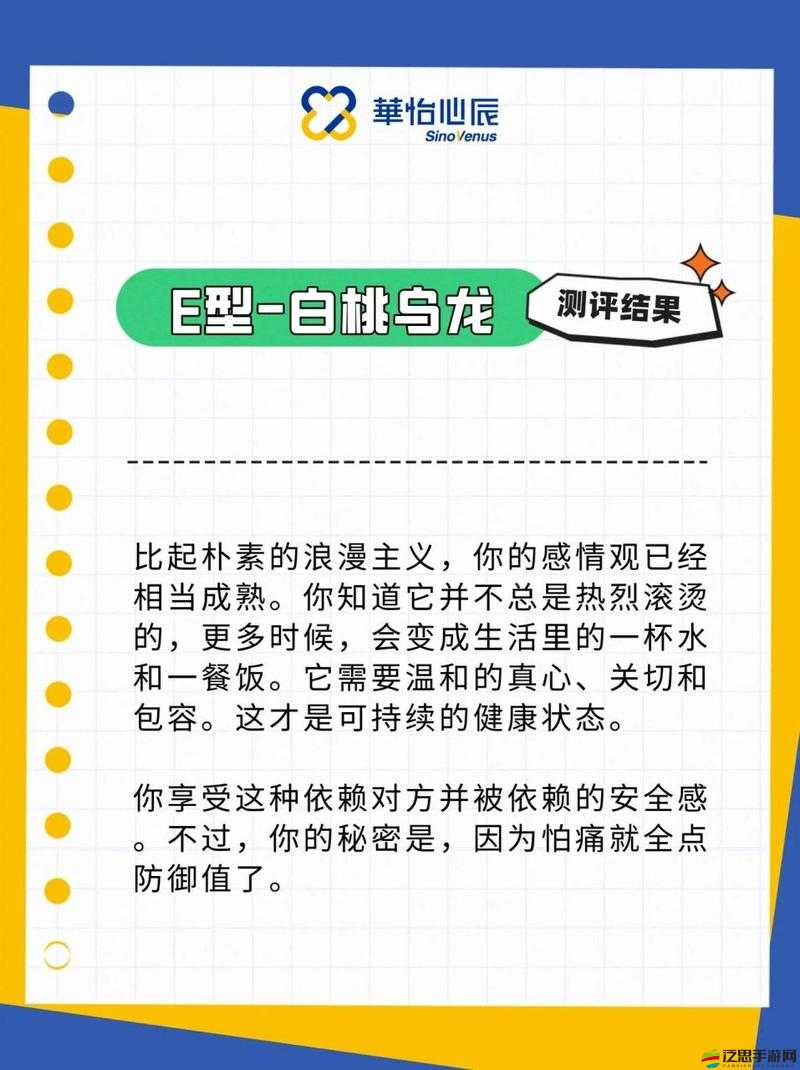 華怡心辰
SinoVenus

E型-白桃乌龙

测评结果

比起朴素的浪漫主义，你的感情观已经相当成熟。你知道它并不总是热烈滚烫的，更多时候，会变成生活里的一杯水和一餐饭。它需要温和的真心、关切和包容。这才是可持续的健康状态。

你享受这种依赖对方并被依赖的安全感。不过，你的秘密是，因为怕痛就全点防御值了。

泛思手游网